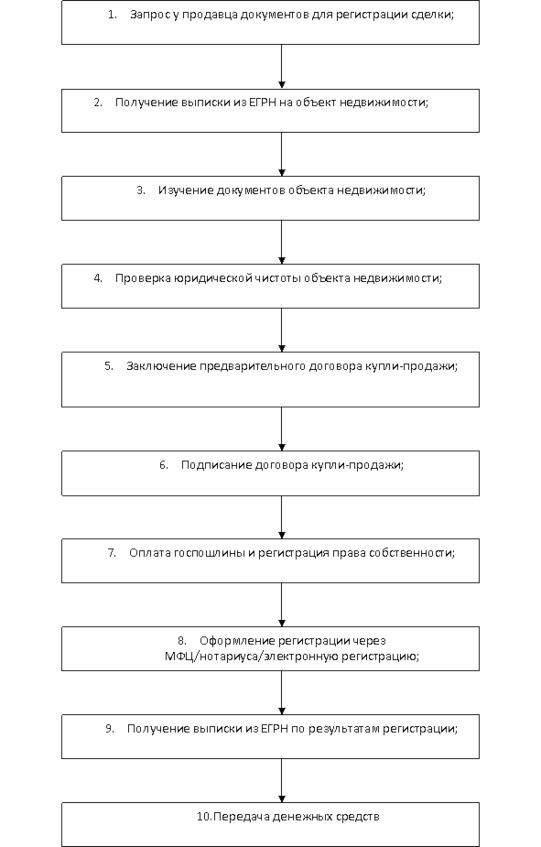 1. Запрос у продавца документов для регистрации сделки;

2. Получение выписки из ЕГРН на объект недвижимости;

3. Изучение документов объекта недвижимости;

4. Проверка юридической чистоты объекта недвижимости;

5. Заключение предварительного договора купли-продажи;

6. Подписание договора купли-продажи;

7. Оплата госпошлины и регистрация права собственности;

8. Оформление регистрации через МФЦ/нотариуса/электронную регистрацию;

9. Получение выписки из ЕГРН по результатам регистрации;

10.Передача денежных средств